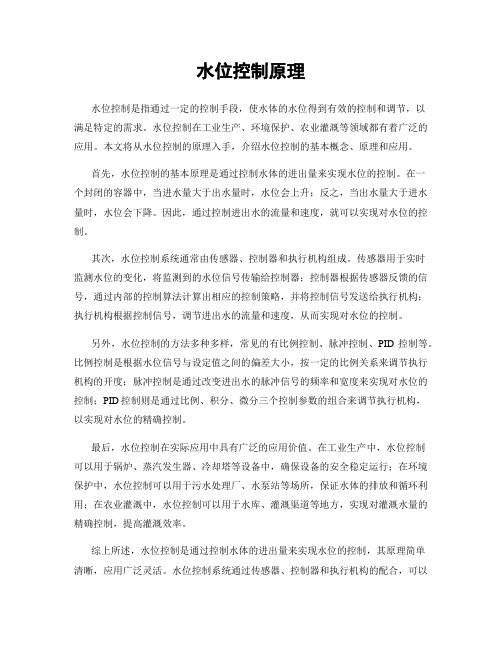 水位控制原理

水位控制是指通过一定的控制手段，使水体的水位得到有效的控制和调节，以满足特定的需求。水位控制在工业生产、环境保护、农业灌溉等领域都有着广泛的应用。本文将从水位控制的原理入手，介绍水位控制的基本概念、原理和应用。

首先，水位控制的基本原理是通过控制水体的进出量来实现水位的控制。在一个封闭的容器中，当进水量大于出水量时，水位会上升；反之，当出水量大于进水量时，水位会下降。因此，通过控制进出水的流量和速度，就可以实现对水位的控制。

其次，水位控制系统通常由传感器、控制器和执行机构组成。传感器用于实时监测水位的变化，将监测到的水位信号传输给控制器；控制器根据传感器反馈的信号，通过内部的控制算法计算出相应的控制策略，并将控制信号发送给执行机构；执行机构根据控制信号，调节进出水的流量和速度，从而实现对水位的控制。

另外，水位控制的方法多种多样，常见的有比例控制、脉冲控制、PID 控制等。比例控制是根据水位信号与设定值之间的偏差大小，按一定的比例关系来调节执行机构的开度；脉冲控制是通过改变进出水的脉冲信号的频率和宽度来实现对水位的控制；PID 控制则是通过比例、积分、微分三个控制参数的组合来调节执行机构，以实现对水位的精确控制。

最后，水位控制在实际应用中具有广泛的应用价值。在工业生产中，水位控制可以用于锅炉、蒸汽发生器、冷却塔等设备中，确保设备的安全稳定运行；在环境保护中，水位控制可以用于污水处理厂、水泵站等场所，保证水体的排放和循环利用；在农业灌溉中，水位控制可以用于水库、灌溉渠道等地方，实现对灌溉水量的精确控制，提高灌溉效率。

综上所述，水位控制是通过控制水体的进出量来实现水位的控制，其原理简单清晰，应用广泛灵活。水位控制系统通过传感器、控制器和执行机构的配合，可以